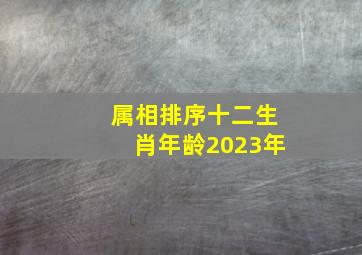 属相排序十二生肖年龄2023年